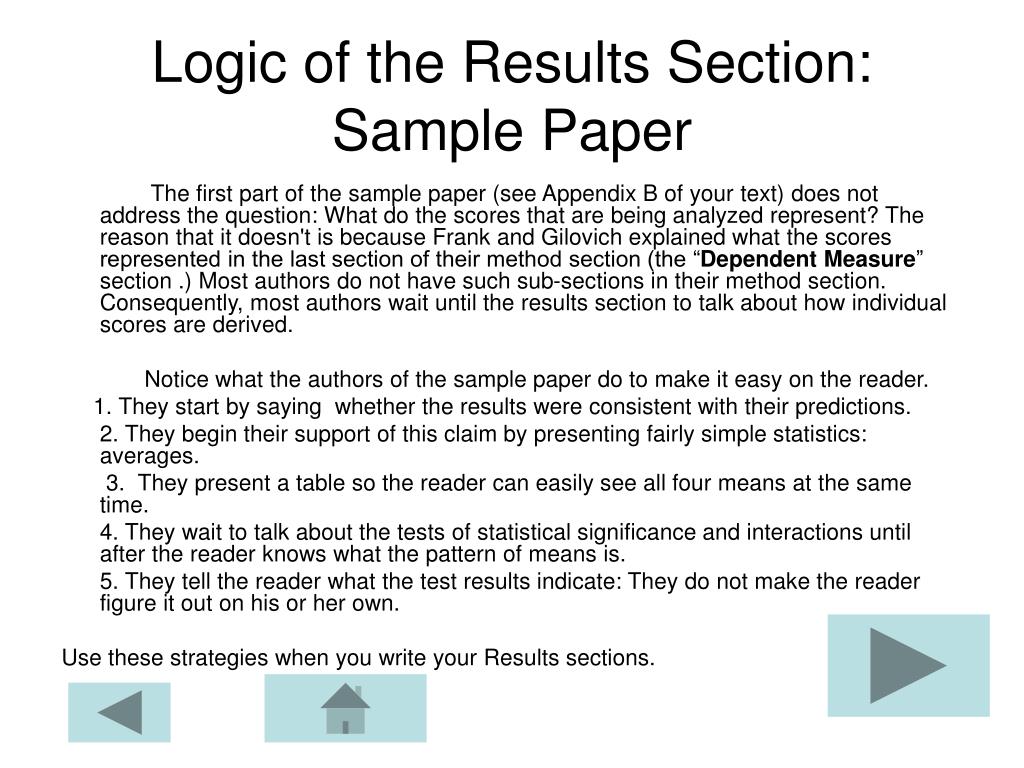 Logic of the Results Section: Sample Paper

The first part of the sample paper (see Appendix B of your text) does not address the question: What do the scores that are being analyzed represent? The reason that it doesn't is because Frank and Gilovich explained what the scores represented in the last section of their method section (the “Dependent Measure” section .) Most authors do not have such sub-sections in their method section. Consequently, most authors wait until the results section to talk about how individual scores are derived.

Notice what the authors of the sample paper do to make it easy on the reader.

1. They start by saying whether the results were consistent with their predictions.

2. They begin their support of this claim by presenting fairly simple statistics: averages.

3. They present a table so the reader can easily see all four means at the same time.

4. They wait to talk about the tests of statistical significance and interactions until after the reader knows what the pattern of means is.

5. They tell the reader what the test results indicate: They do not make the reader figure it out on his or her own.

Use these strategies when you write your Results sections.